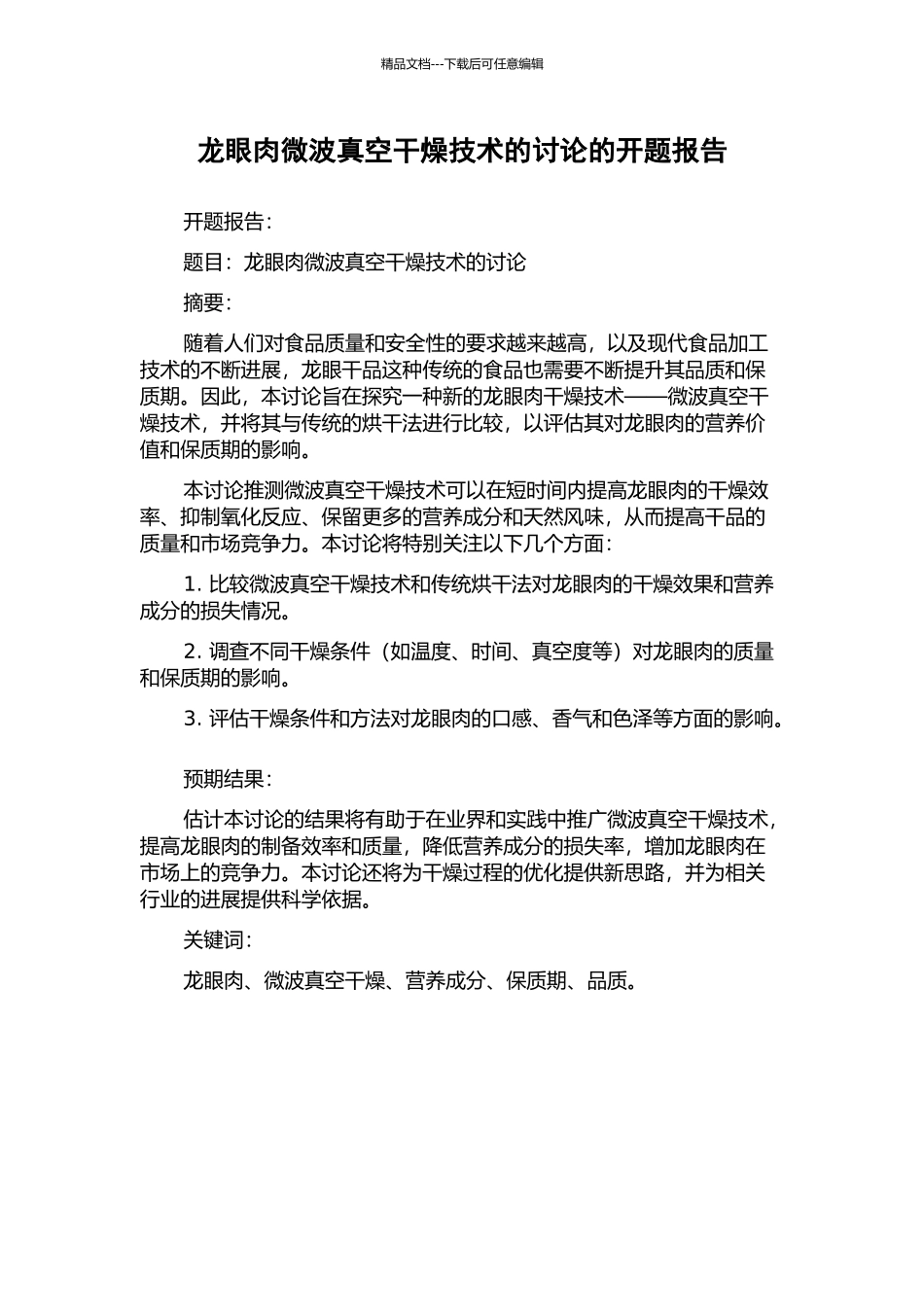 精品文档---下载后可任意编辑

龙眼肉微波真空干燥技术的讨论的开题报告

开题报告：

题目：龙眼肉微波真空干燥技术的讨论

摘要：

随着人们对食品质量和安全性的要求越来越高，以及现代食品加工技术的不断进展，龙眼干品这种传统的食品也需要不断提升其品质和保质期。因此，本讨论旨在探究一种新的龙眼肉干燥技术——微波真空干燥技术，并将其与传统的烘干法进行比较，以评估其对龙眼肉的营养价值和保质期的影响。

本讨论推测微波真空干燥技术可以在短时间内提高龙眼肉的干燥效率、抑制氧化反应、保留更多的营养成分和天然风味，从而提高干品的质量和市场竞争力。本讨论将特别关注以下几个方面：

1. 比较微波真空干燥技术和传统烘干法对龙眼肉的干燥效果和营养成分的损失情况。

2. 调查不同干燥条件（如温度、时间、真空度等）对龙眼肉的质量和保质期的影响。

3. 评估干燥条件和方法对龙眼肉的口感、香气和色泽等方面的影响。

预期结果：

估计本讨论的结果将有助于在业界和实践中推广微波真空干燥技术，提高龙眼肉的制备效率和质量，降低营养成分的损失率，增加龙眼肉在市场上的竞争力。本讨论还将为干燥过程的优化提供新思路，并为相关行业的进展提供科学依据。

关键词：

龙眼肉、微波真空干燥、营养成分、保质期、品质。